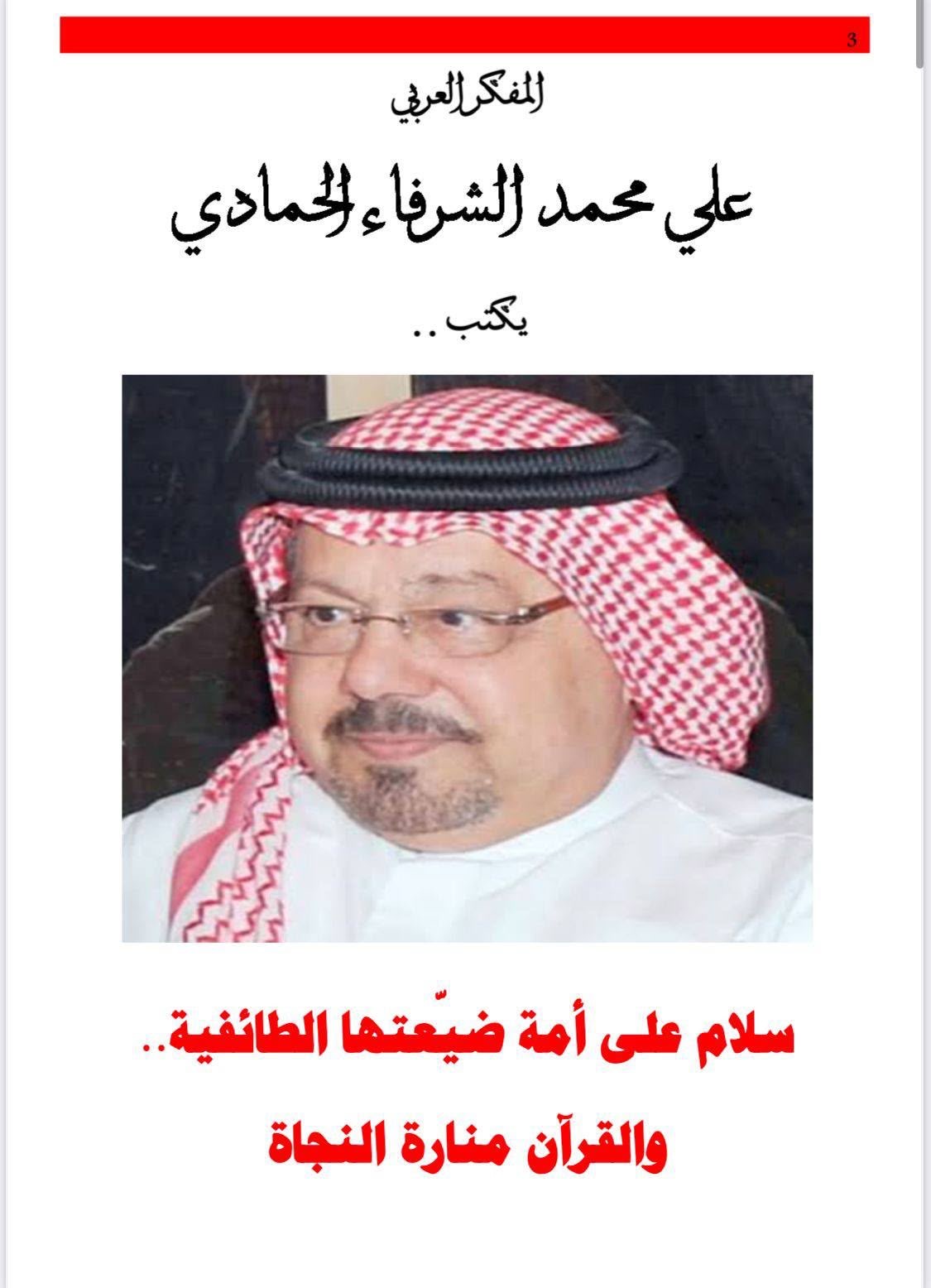 3

المفكر العربي

علي محمد الشرفاء الحمادي

يكتب ..

سلام على أمة ضيّعتها الطائفية..

والقرآن منارة النجاة